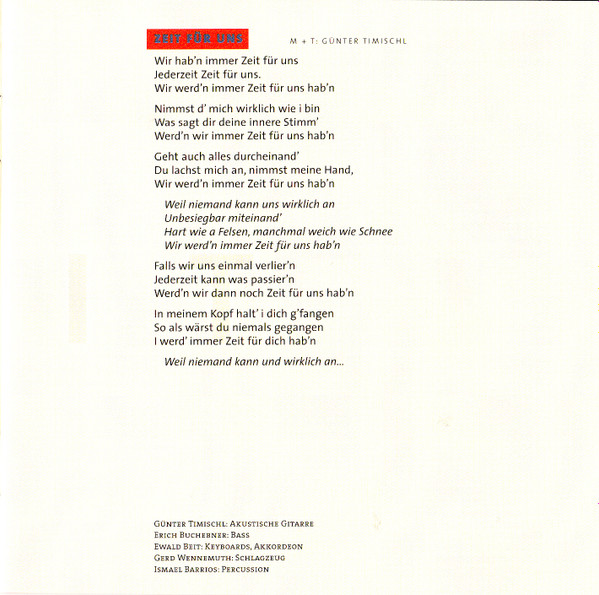 ZEIT FÜR UNS

M + T: GÜNTER TIMISCHL

Wir hab'n immer Zeit für uns
Jederzeit Zeit für uns.
Wir werd'n immer Zeit für uns hab'n

Nimmst d' mich wirklich wie i bin
Was sagt dir deine innere Stimm'
Werd'n wir immer Zeit für uns hab'n

Geht auch alles durcheinand'
Du lachst mich an, nimmst meine Hand,
Wir werd'n immer Zeit für uns hab'n

Weil niemand kann uns wirklich an
Unbesiegbar miteinand'
Hart wie a Felsen, manchmal weich wie Schnee
Wir werd'n immer Zeit für uns hab'n

Falls wir uns einmal verlier'n
Jederzeit kann was passier'n
Werd'n wir dann noch Zeit für uns hab'n

In meinem Kopf halt' i dich g'fangen
So als wärst du niemals gegangen
I werd' immer Zeit für dich hab'n

Weil niemand kann und wirklich an...

GÜNTER TIMISCHL: AKUSTISCHE GITARRE
ERICH BUCHEBNER: BASS
EWALD BEIT: KEYBOARDS, AKKORDEON
GERD WENNEMUTH: SCHLAGZEUG
ISMAEL BARRIOS: PERCUSSION